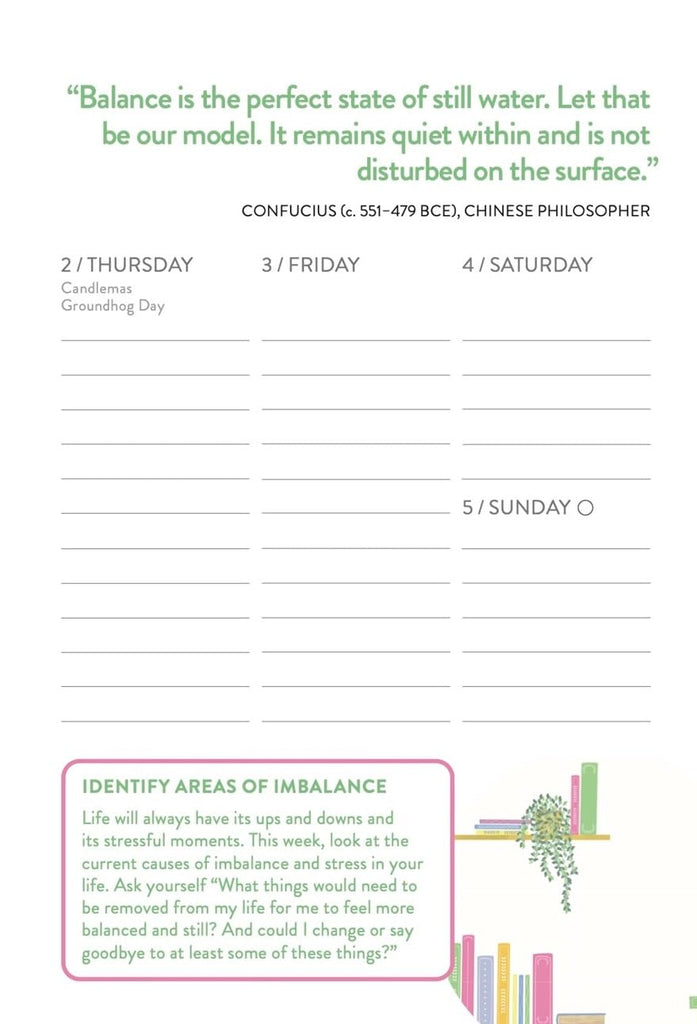 “Balance is the perfect state of still water. Let that be our model. It remains quiet within and is not disturbed on the surface.”

CONFUCIUS (c. 551–479 BCE), CHINESE PHILOSOPHER

2 / THURSDAY
Candlemas
Groundhog Day

3 / FRIDAY

4 / SATURDAY

5 / SUNDAY ○

IDENTIFY AREAS OF IMBALANCE

Life will always have its ups and downs and its stressful moments. This week, look at the current causes of imbalance and stress in your life. Ask yourself “What things would need to be removed from my life for me to feel more balanced and still? And could I change or say goodbye to at least some of these things?”